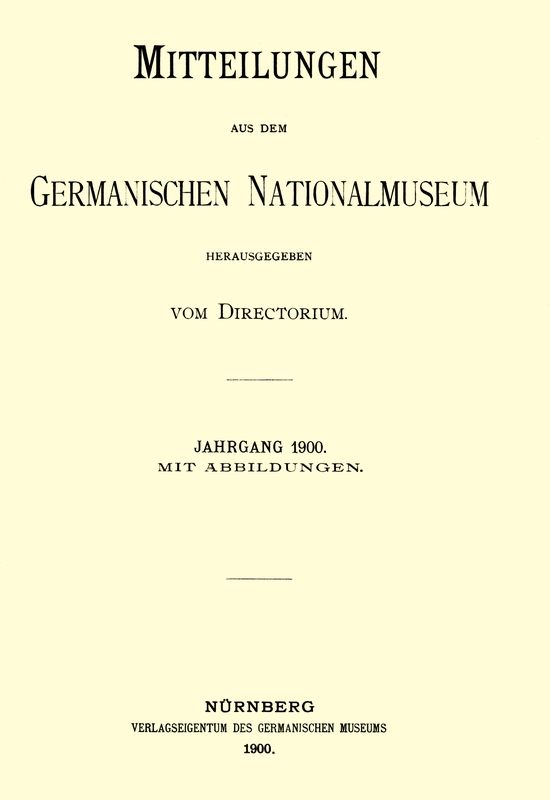 MITTEILUNGEN

AUS DEM

GERMANISCHEN NATIONALMUSEUM

HERAUSGEGEBEN

VOM DIRECTORIUM.

JAHRGANG 1900.
MIT ABBILDUNGEN.

NÜRNBERG
VERLAGSEIGENTUM DES GERMANISCHEN MUSEUMS
1900.